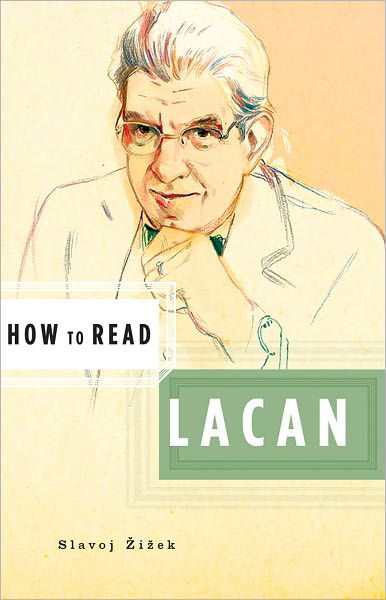 HOW TO READ

LACAN

Slavoj Žižek